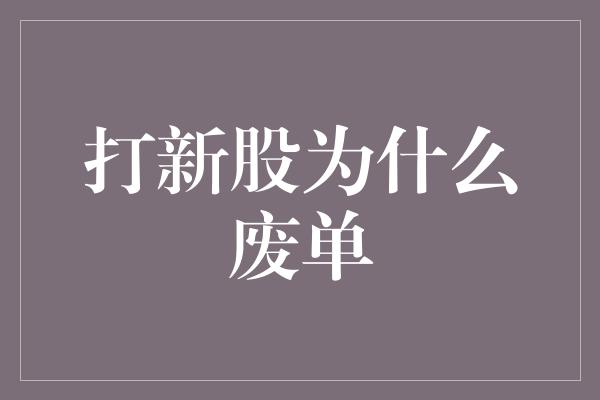 打新股为什么废单